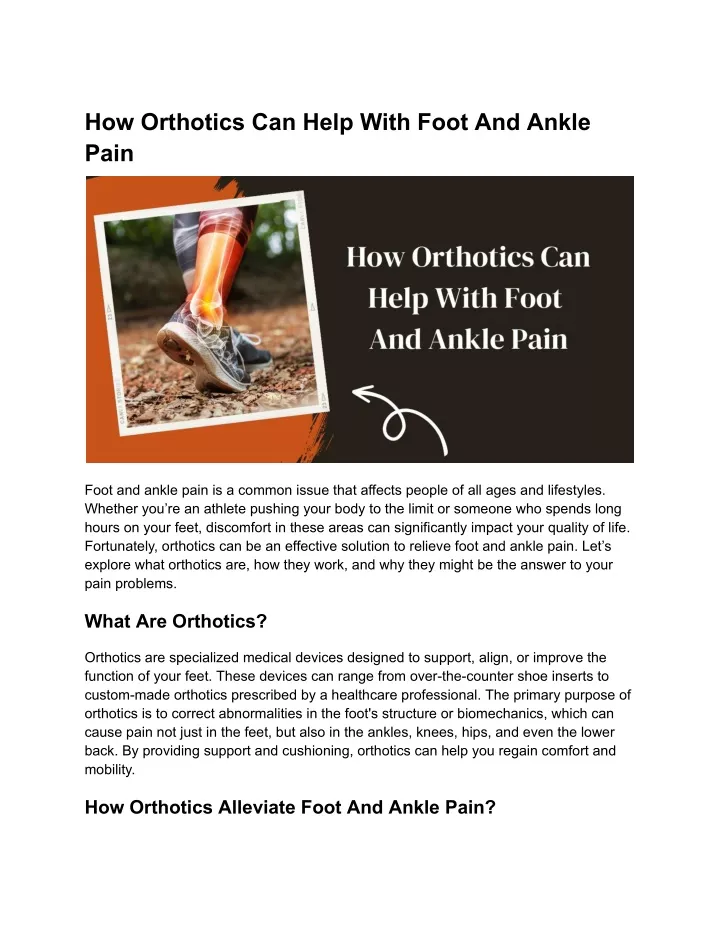 How Orthotics Can Help With Foot And Ankle Pain

How Orthotics Can Help With Foot And Ankle Pain

Foot and ankle pain is a common issue that affects people of all ages and lifestyles. Whether you're an athlete pushing your body to the limit or someone who spends long hours on your feet, discomfort in these areas can significantly impact your quality of life. Fortunately, orthotics can be an effective solution to relieve foot and ankle pain. Let's explore what orthotics are, how they work, and why they might be the answer to your pain problems.

What Are Orthotics?

Orthotics are specialized medical devices designed to support, align, or improve the function of your feet. These devices can range from over-the-counter shoe inserts to custom-made orthotics prescribed by a healthcare professional. The primary purpose of orthotics is to correct abnormalities in the foot's structure or biomechanics, which can cause pain not just in the feet, but also in the ankles, knees, hips, and even the lower back. By providing support and cushioning, orthotics can help you regain comfort and mobility.

How Orthotics Alleviate Foot And Ankle Pain?